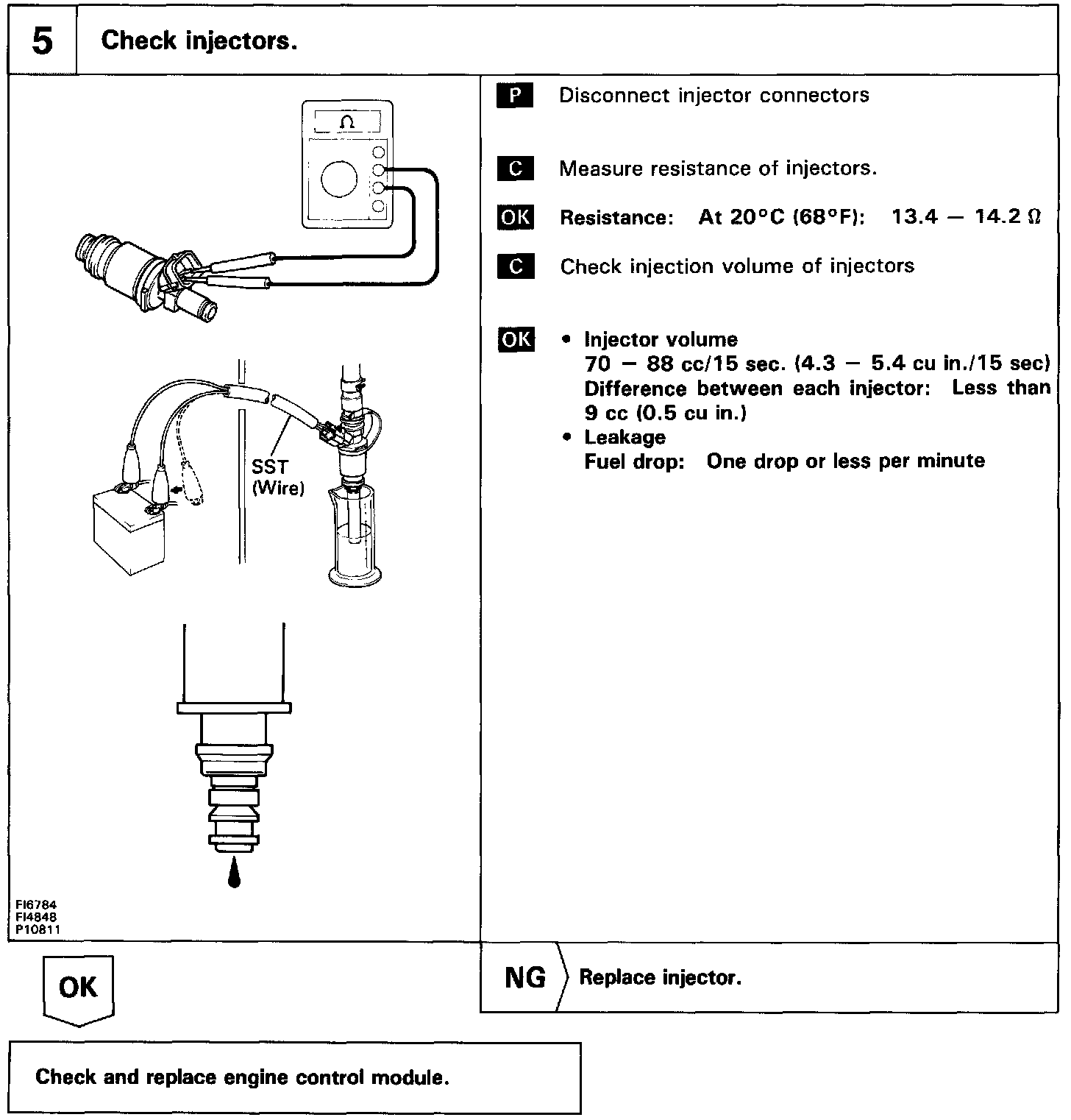 5 Check injectors.

Ω

SST (Wire)

FI6784
FI4848
P10811

P Disconnect injector connectors

C Measure resistance of injectors.

OK Resistance: At 20°C (68°F): 13.4 — 14.2 Ω

C Check injection volume of injectors

OK • Injector volume
70 — 88 cc/15 sec. (4.3 — 5.4 cu in./15 sec)
Difference between each injector: Less than 9 cc (0.5 cu in.)
• Leakage
Fuel drop: One drop or less per minute

OK

NG Replace injector.

Check and replace engine control module.